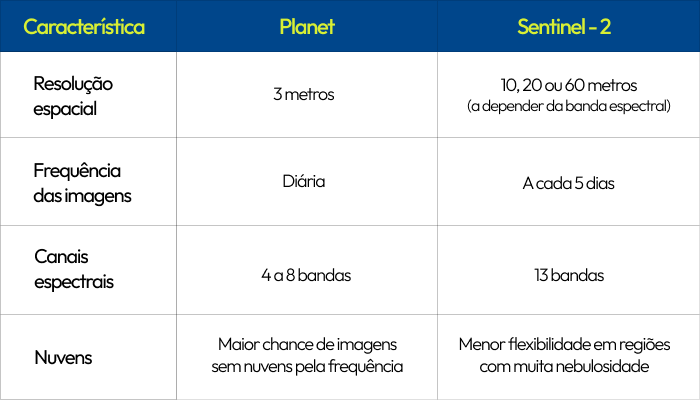 | Característica | Planet | Sentinel - 2 |
|---|---|---|
| Resolução espacial | 3 metros | 10, 20 ou 60 metros (a depender da banda espectral) |
| Frequência das imagens | Diária | A cada 5 dias |
| Canais espectrais | 4 a 8 bandas | 13 bandas |
| Nuvens | Maior chance de imagens sem nuvens pela frequência | Menor flexibilidade em regiões com muita nebulosidade |